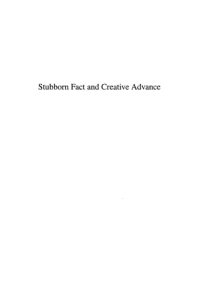 Stubborn Fact and Creative Advance